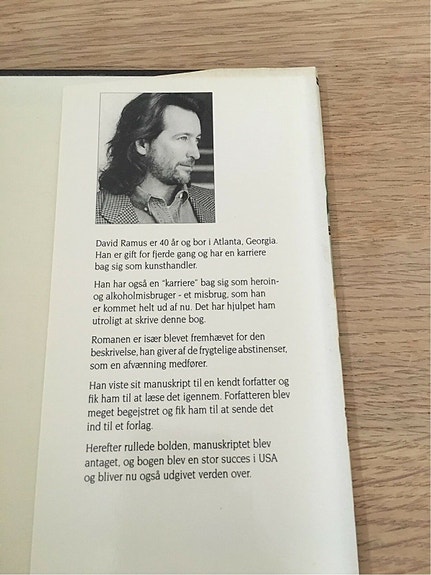 David Ramus er 40 år og bor i Atlanta, Georgia. Han er gift for fjerde gang og har en karriere bag sig som kunsthandler.

Han har også en "karriere" bag sig som heroin- og alkoholmisbruger - et misbrug, som han er kommet helt ud af nu. Det har hjulpet ham utroligt at skrive denne bog.

Romanen er især blevet fremhævet for den beskrivelse, han giver af de frygtelige abstinenser, som en afvænning medfører.

Han viste sit manuskript til en kendt forfatter og fik ham til at læse det igennem. Forfatteren blev meget begejstret og fik ham til at sende det ind til et forlag.

Herefter rullede bolden, manuskriptet blev antaget, og bogen blev en stor succes i USA og bliver nu også udgivet verden over.